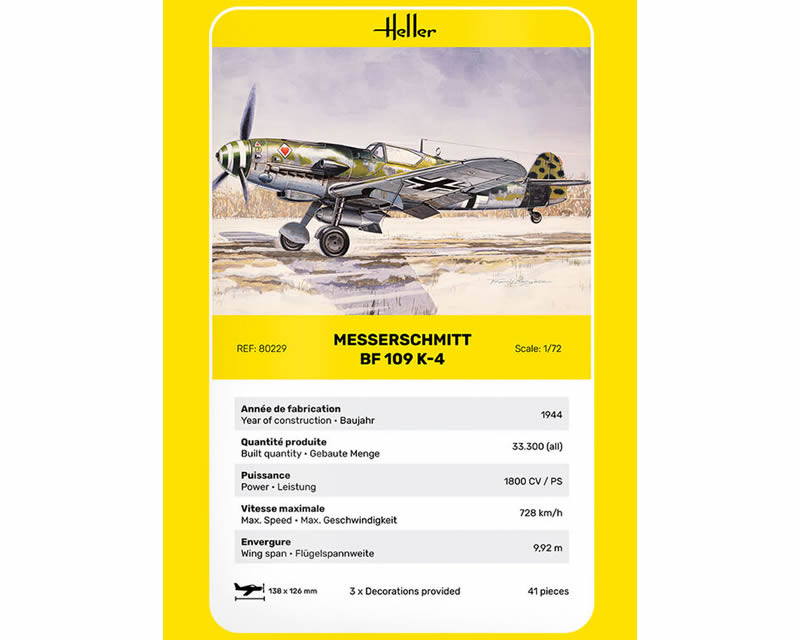 Heller

REF: 80229

MESSERSCHMITT
BF 109 K-4

Scale: 1/72

| | |
|---|---|
| **Année de fabrication** Year of construction • Baujahr | 1944 |
| **Quantité produite** Built quantity • Gebaute Menge | 33.300 (all) |
| **Puissance** Power • Leistung | 1800 CV / PS |
| **Vitesse maximale** Max. Speed • Max. Geschwindigkeit | 728 km/h |
| **Envergure** Wing span • Flügelspannweite | 9,92 m |

138 x 126 mm

3 x Decorations provided

41 pieces